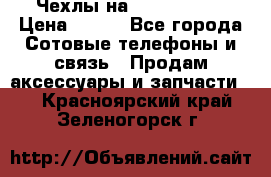 Чехлы на
Цена Все города
Сотовые телефоны и связь Продам аксессуары и запчасти
Красноярский край Зеленогорск г

http://Объявлений.сайт